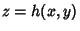 $z = h(x, y)$